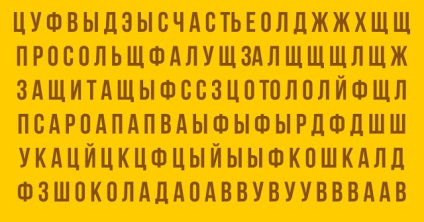 ЦУФВЫДЭЫСЧАСТЬЕОЛДЖЖХЩЩ
ПРОСОЛЬЩФАЛУЩЗАЛЩЩЩЛЩЖ
ЗАЩИТАЩЫФССЗЦОТОЛОЛЙФЩЛ
ПСАРОАПАПВАЫФЫФЫРДФДШШ
УКАЦЙЦКЦФЦЫЙЫЫФКОШКАЛД
ФЗШОКОЛАДАОАВВУВУУВВВААВ